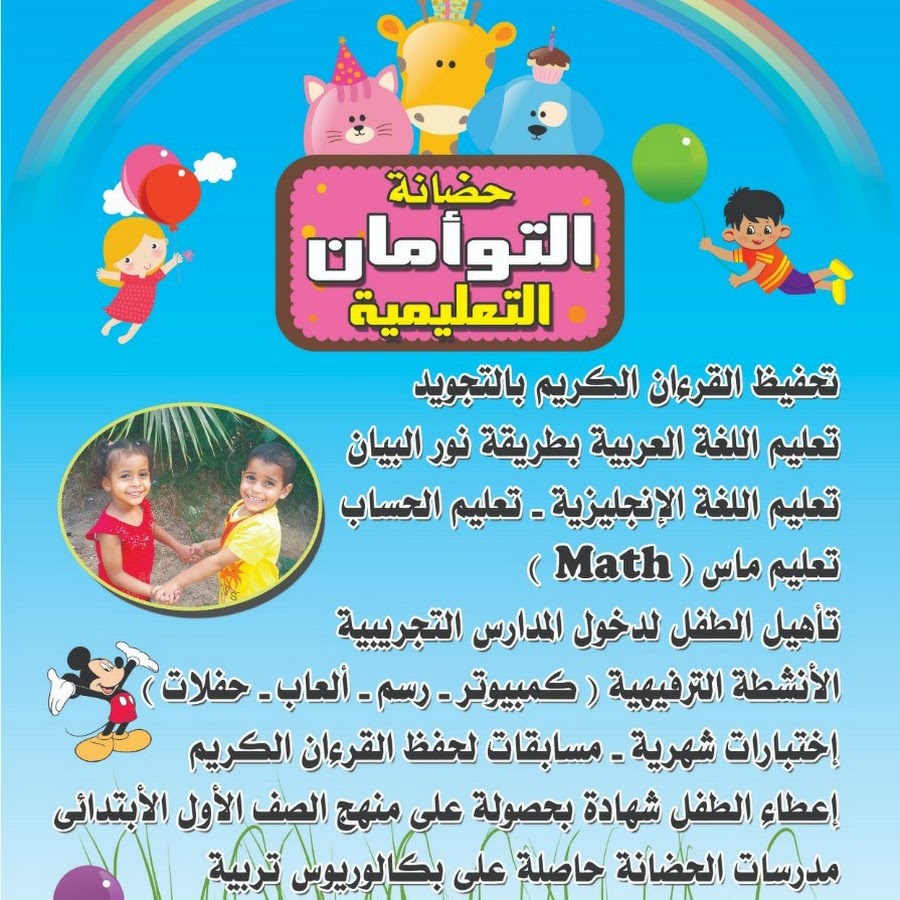 حضانة
التوأمان
التعليمية

تحفيظ القرءان الكريم بالتجويد
تعليم اللغة العربية بطريقة نور البيان
تعليم اللغة الإنجليزية ـ تعليم الحساب
تعليم ماس ( Math )
تأهيل الطفل لدخول المدارس التجريبية
الأنشطة الترفيهية ( كمبيوتر ـ رسم ـ ألعاب ـ حفلات )
إختبارات شهرية ـ مسابقات لحفظ القرءان الكريم
إعطاء الطفل شهادة بحصولة على منهج الصف الأول الأبتدائى
مدرسات الحضانة حاصلة على بكالوريوس تربية